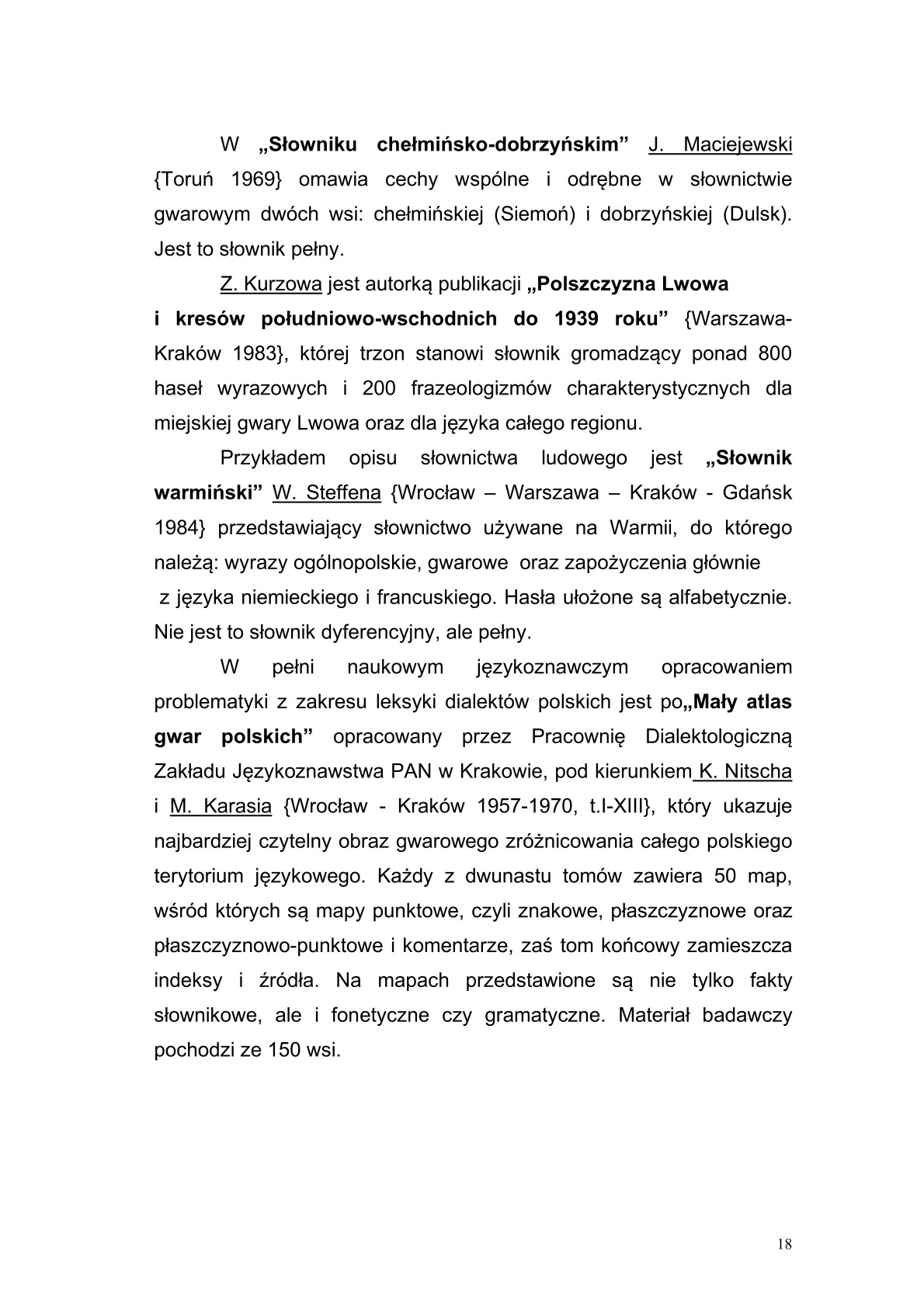 W „Słowniku chełmińsko-dobrzyńskim” J. Maciejewski {Toruń 1969} omawia cechy wspólne i odrębne w słownictwie gwarowym dwóch wsi: chełmińskiej (Siemoń) i dobrzyńskiej (Dulsk). Jest to słownik pełny.

Z. Kurzowa jest autorką publikacji „Polszczyzna Lwowa i kresów południowo-wschodnich do 1939 roku” {Warszawa-Kraków 1983}, której trzon stanowi słownik gromadzący ponad 800 haseł wyrazowych i 200 frazeologizmów charakterystycznych dla miejskiej gwary Lwowa oraz dla języka całego regionu.

Przykładem opisu słownictwa ludowego jest „Słownik warmiński” W. Steffena {Wrocław – Warszawa – Kraków - Gdańsk 1984} przedstawiający słownictwo używane na Warmii, do którego należą: wyrazy ogólnopolskie, gwarowe oraz zapożyczenia głównie z języka niemieckiego i francuskiego. Hasła ułożone są alfabetycznie. Nie jest to słownik dyferencyjny, ale pełny.

W pełni naukowym językoznawczym opracowaniem problematyki z zakresu leksyki dialektów polskich jest po„Mały atlas gwar polskich” opracowany przez Pracownię Dialektologiczną Zakładu Językoznawstwa PAN w Krakowie, pod kierunkiem K. Nitscha i M. Karasia {Wrocław - Kraków 1957-1970, t.I-XIII}, który ukazuje najbardziej czytelny obraz gwarowego zróżnicowania całego polskiego terytorium językowego. Każdy z dwunastu tomów zawiera 50 map, wśród których są mapy punktowe, czyli znakowe, płaszczyznowe oraz płaszczyznowo-punktowe i komentarze, zaś tom końcowy zamieszcza indeksy i źródła. Na mapach przedstawione są nie tylko fakty słownikowe, ale i fonetyczne czy gramatyczne. Materiał badawczy pochodzi ze 150 wsi.

18